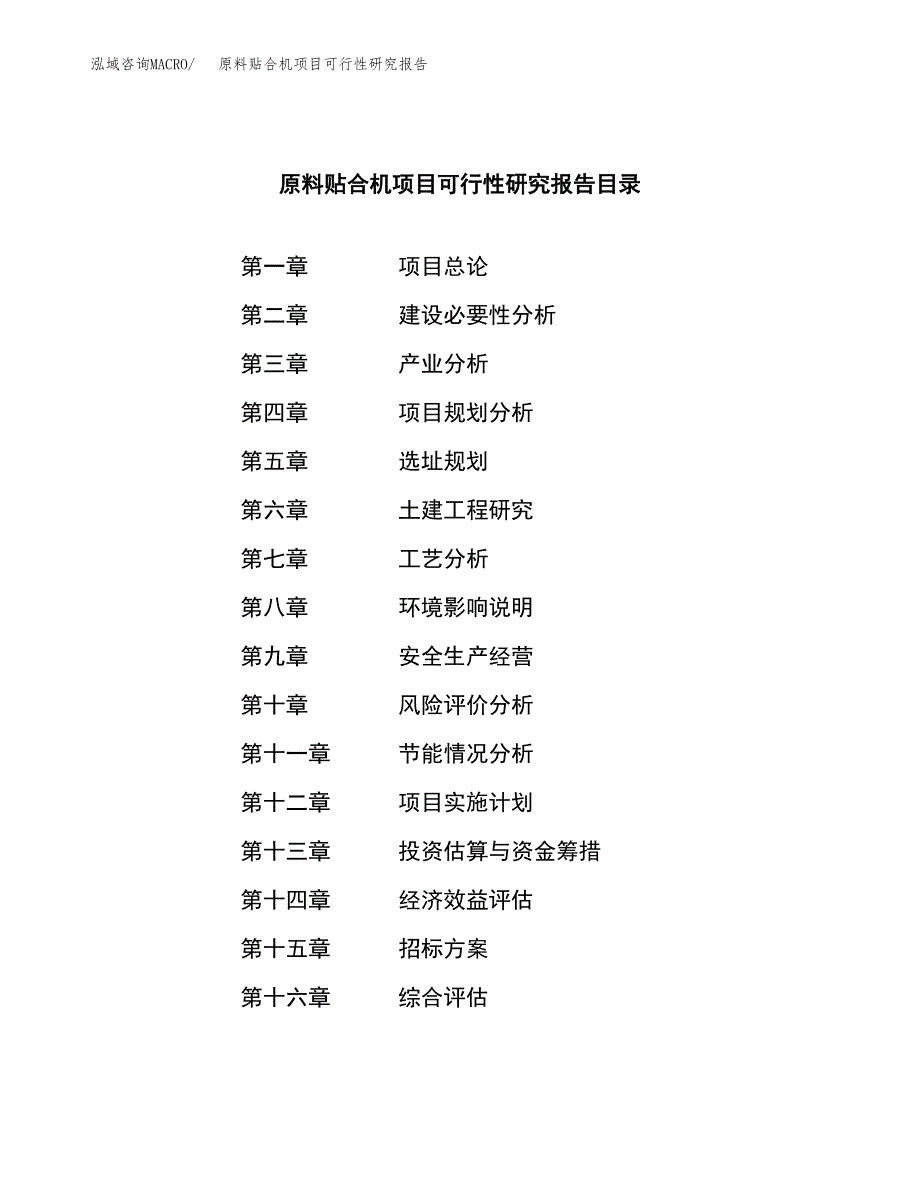 泓域咨询MACRO/　原料贴合机项目可行性研究报告

原料贴合机项目可行性研究报告目录

第一章　项目总论
第二章　建设必要性分析
第三章　产业分析
第四章　项目规划分析
第五章　选址规划
第六章　土建工程研究
第七章　工艺分析
第八章　环境影响说明
第九章　安全生产经营
第十章　风险评价分析
第十一章　节能情况分析
第十二章　项目实施计划
第十三章　投资估算与资金筹措
第十四章　经济效益评估
第十五章　招标方案
第十六章　综合评估